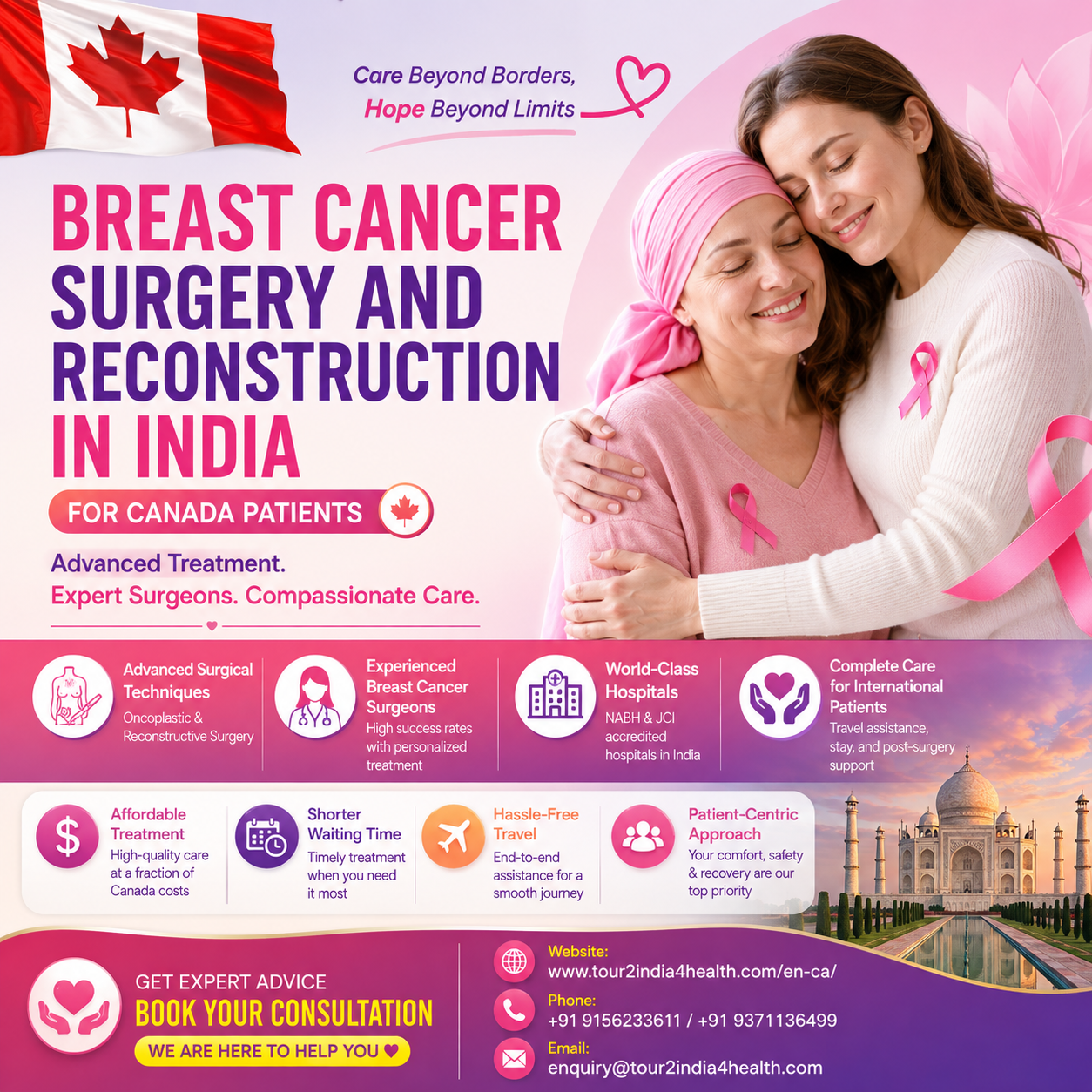 Care Beyond Borders,
Hope Beyond Limits

BREAST CANCER SURGERY AND RECONSTRUCTION IN INDIA

FOR CANADA PATIENTS

Advanced Treatment.
Expert Surgeons. Compassionate Care.

Advanced Surgical Techniques
Oncoplastic & Reconstructive Surgery

Experienced Breast Cancer Surgeons
High success rates with personalized treatment

World-Class Hospitals
NABH & JCI accredited hospitals in India

Complete Care for International Patients
Travel assistance, stay, and post-surgery support

Affordable Treatment
High-quality care at a fraction of Canada costs

Shorter Waiting Time
Timely treatment when you need it most

Hassle-Free Travel
End-to-end assistance for a smooth journey

Patient-Centric Approach
Your comfort, safety & recovery are our top priority

GET EXPERT ADVICE
BOOK YOUR CONSULTATION
WE ARE HERE TO HELP YOU

Website:
www.tour2india4health.com/en-ca/
Phone:
+91 9156233611 / +91 9371136499
Email:
enquiry@tour2india4health.com